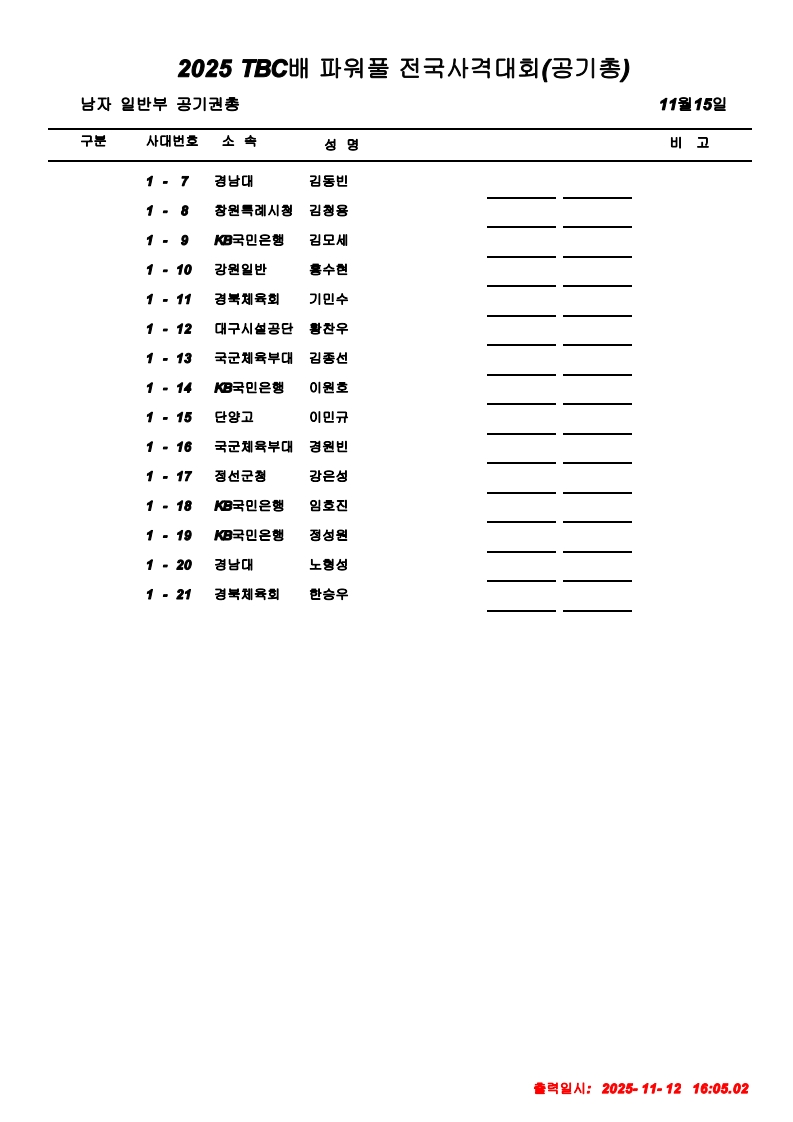 2025 TBC배 파워풀 전국사격대회(공기총)

남자 일반부 공기권총 11월15일

| 구분 | 사대번호 | 소 속 | 성 명 | 비 고 |
|---|---|---|---|---|
| | 1 - 7 | 경남대 | 김동빈 | |
| | 1 - 8 | 창원특례시청 | 김청용 | |
| | 1 - 9 | KB국민은행 | 김모세 | |
| | 1 - 10 | 강원일반 | 홍수현 | |
| | 1 - 11 | 경북체육회 | 기민수 | |
| | 1 - 12 | 대구시설공단 | 황찬우 | |
| | 1 - 13 | 국군체육부대 | 김종선 | |
| | 1 - 14 | KB국민은행 | 이원호 | |
| | 1 - 15 | 단양고 | 이민규 | |
| | 1 - 16 | 국군체육부대 | 경원빈 | |
| | 1 - 17 | 정선군청 | 강은성 | |
| | 1 - 18 | KB국민은행 | 임호진 | |
| | 1 - 19 | KB국민은행 | 정성원 | |
| | 1 - 20 | 경남대 | 노형성 | |
| | 1 - 21 | 경북체육회 | 한승우 | |

출력일시: 2025- 11- 12 16:05.02